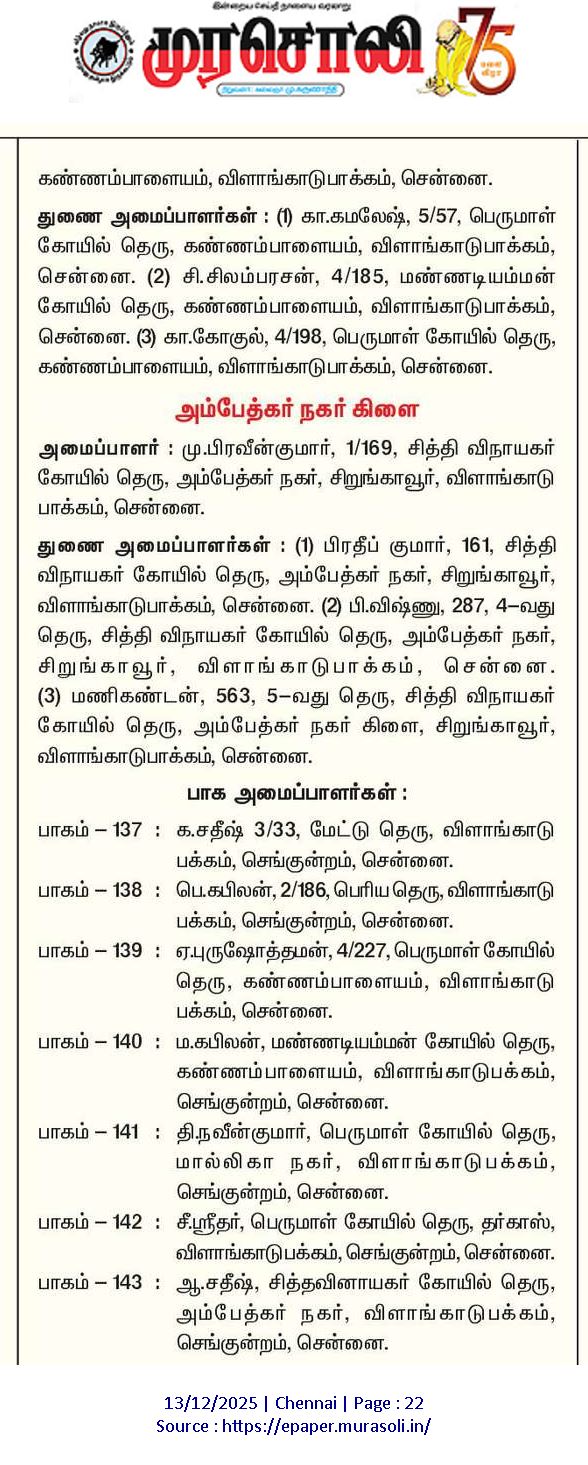 இன்றைய செய்தி நாளைய வரலாறு

முரசொலி

75

கண்ணம்பாளையம், விளாங்காடுபாக்கம், சென்னை.

துணை அமைப்பாளர்கள் : (1) கா.கமலேஷ், 5/57, பெருமாள் கோயில் தெரு, கண்ணம்பாளையம், விளாங்காடுபாக்கம், சென்னை. (2) சி.சிலம்பரசன், 4/185, மண்ணடியம்மன் கோயில் தெரு, கண்ணம்பாளையம், விளாங்காடுபாக்கம், சென்னை. (3) கா.கோகுல், 4/198, பெருமாள் கோயில் தெரு, கண்ணம்பாளையம், விளாங்காடுபாக்கம், சென்னை.

அம்பேத்கர் நகர் கிளை

அமைப்பாளர் : மு.பிரவீன்குமார், 1/169, சித்தி விநாயகர் கோயில் தெரு, அம்பேத்கர் நகர், சிறுங்காவூர், விளாங்காடு பாக்கம், சென்னை.

துணை அமைப்பாளர்கள் : (1) பிரதீப் குமார், 161, சித்தி விநாயகர் கோயில் தெரு, அம்பேத்கர் நகர், சிறுங்காவூர், விளாங்காடுபாக்கம், சென்னை. (2) பி.விஷ்ணு, 287, 4–வது தெரு, சித்தி விநாயகர் கோயில் தெரு, அம்பேத்கர் நகர், சிறுங்காவூர், விளாங்காடுபாக்கம், சென்னை. (3) மணிகண்டன், 563, 5–வது தெரு, சித்தி விநாயகர் கோயில் தெரு, அம்பேத்கர் நகர் கிளை, சிறுங்காவூர், விளாங்காடுபாக்கம், சென்னை.

பாக அமைப்பாளர்கள் :

பாகம் – 137 : க.சதீஷ் 3/33, மேட்டு தெரு, விளாங்காடு பக்கம், செங்குன்றம், சென்னை.

பாகம் – 138 : பெ.கபிலன், 2/186, பெரிய தெரு, விளாங்காடு பக்கம், செங்குன்றம், சென்னை.

பாகம் – 139 : ஏ.புருஷோத்தமன், 4/227, பெருமாள் கோயில் தெரு, கண்ணம்பாளையம், விளாங்காடு பக்கம், சென்னை.

பாகம் – 140 : ம.கபிலன், மண்ணடியம்மன் கோயில் தெரு, கண்ணம்பாளையம், விளாங்காடுபக்கம், செங்குன்றம், சென்னை.

பாகம் – 141 : தி.நவீன்குமார், பெருமாள் கோயில் தெரு, மால்லிகா நகர், விளாங்காடுபக்கம், செங்குன்றம், சென்னை.

பாகம் – 142 : சீ.ஸ்ரீதர், பெருமாள் கோயில் தெரு, தர்காஸ், விளாங்காடுபக்கம், செங்குன்றம், சென்னை.

பாகம் – 143 : ஆ.சதீஷ், சித்தவினாயகர் கோயில் தெரு, அம்பேத்கர் நகர், விளாங்காடுபக்கம், செங்குன்றம், சென்னை.

13/12/2025 | Chennai | Page : 22
Source : https://epaper.murasoli.in/